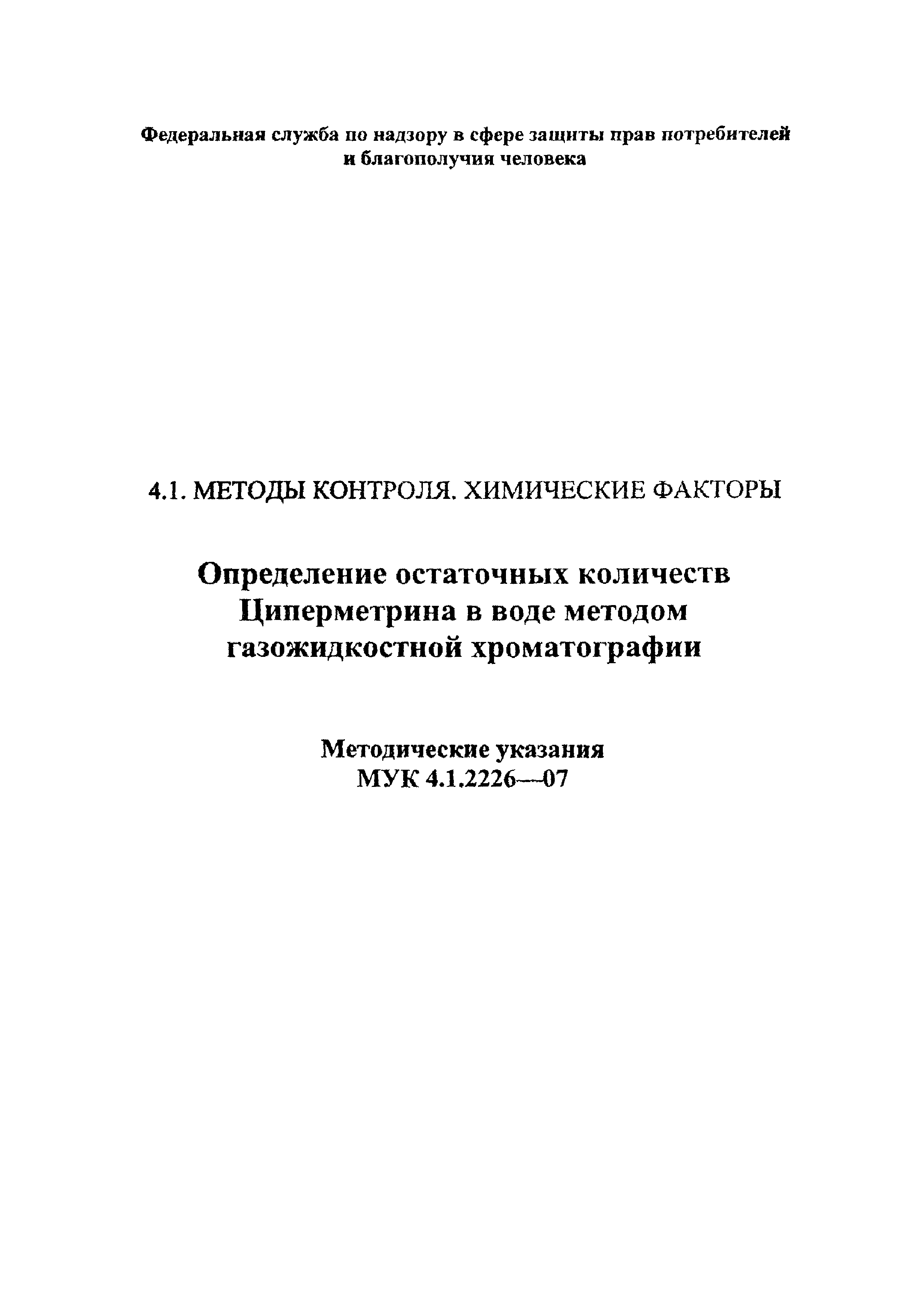 Федеральная служба по надзору в сфере защиты прав потребителей и благополучия человека

4.1. МЕТОДЫ КОНТРОЛЯ. ХИМИЧЕСКИЕ ФАКТОРЫ

Определение остаточных количеств Циперметрина в воде методом газожидкостной хроматографии

Методические указания
МУК 4.1.2226—07